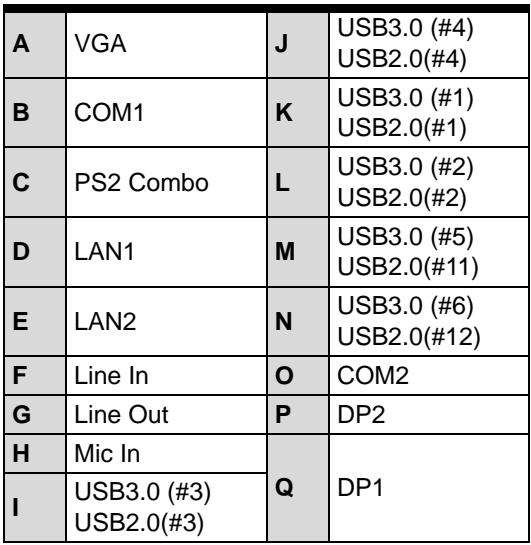 | A | VGA | J | USB3.0 (#4) USB2.0(#4) |
|---|---|---|---|
| B | COM1 | K | USB3.0 (#1) USB2.0(#1) |
| C | PS2 Combo | L | USB3.0 (#2) USB2.0(#2) |
| D | LAN1 | M | USB3.0 (#5) USB2.0(#11) |
| E | LAN2 | N | USB3.0 (#6) USB2.0(#12) |
| F | Line In | O | COM2 |
| G | Line Out | P | DP2 |
| H | Mic In | Q | DP1 |
| I | USB3.0 (#3) USB2.0(#3) | | |